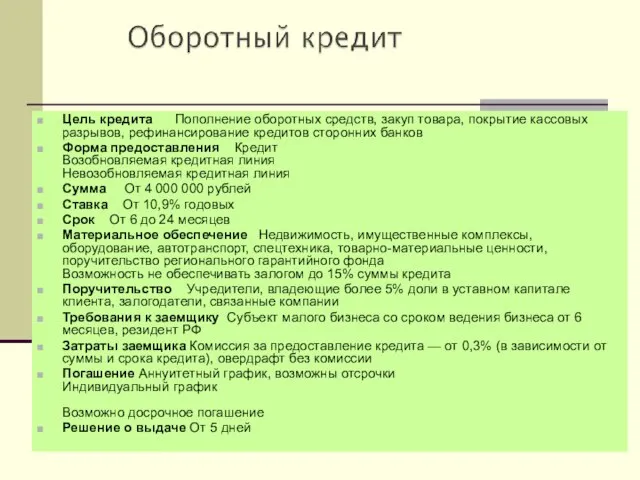 Оборотный кредит

Цель кредита Пополнение оборотных средств, закуп товара, покрытие кассовых разрывов, рефинансирование кредитов сторонних банков

Форма предоставления Кредит
Возобновляемая кредитная линия
Невозобновляемая кредитная линия

Сумма От 4 000 000 рублей

Ставка От 10,9% годовых

Срок От 6 до 24 месяцев

Материальное обеспечение Недвижимость, имущественные комплексы, оборудование, автотранспорт, спецтехника, товарно-материальные ценности, поручительство регионального гарантийного фонда
Возможность не обеспечивать залогом до 15% суммы кредита

Поручительство Учредители, владеющие более 5% доли в уставном капитале клиента, залогодатели, связанные компании

Требования к заемщику Субъект малого бизнеса со сроком ведения бизнеса от 6 месяцев, резидент РФ

Затраты заемщика Комиссия за предоставление кредита — от 0,3% (в зависимости от суммы и срока кредита), овердрафт без комиссии

Погашение Аннуитетный график, возможны отсрочки
Индивидуальный график

Возможно досрочное погашение

Решение о выдаче От 5 дней